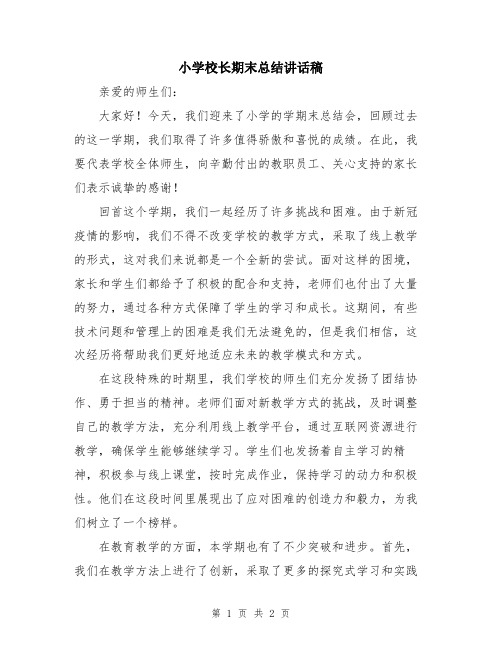 小学校长期末总结讲话稿

亲爱的师生们：

大家好！今天，我们迎来了小学的学期末总结会，回顾过去的这一学期，我们取得了许多值得骄傲和喜悦的成绩。在此，我要代表学校全体师生，向辛勤付出的教职员工、关心支持的家长们表示诚挚的感谢！

回首这个学期，我们一起经历了许多挑战和困难。由于新冠疫情的影响，我们不得不改变学校的教学方式，采取了线上教学的形式，这对我们来说都是一个全新的尝试。面对这样的困境，家长和学生们都给予了积极的配合和支持，老师们也付出了大量的努力，通过各种方式保障了学生的学习和成长。这期间，有些技术问题和管理上的困难是我们无法避免的，但是我们相信，这次经历将帮助我们更好地适应未来的教学模式和方式。

在这段特殊的时期里，我们学校的师生们充分发扬了团结协作、勇于担当的精神。老师们面对新教学方式的挑战，及时调整自己的教学方法，充分利用线上教学平台，通过互联网资源进行教学，确保学生能够继续学习。学生们也发扬着自主学习的精神，积极参与线上课堂，按时完成作业，保持学习的动力和积极性。他们在这段时间里展现出了应对困难的创造力和毅力，为我们树立了一个榜样。

在教育教学的方面，本学期也有了不少突破和进步。首先，我们在教学方法上进行了创新，采取了更多的探究式学习和实践

第 1 页 共 2 页